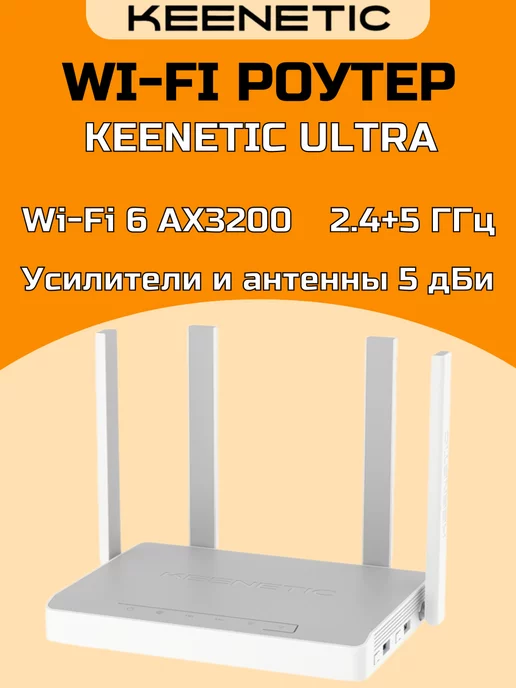 KEENETIC

WI-FI РОУТЕР

KEENETIC ULTRA

Wi-Fi 6 AX3200 2.4+5 ГГц

Усилители и антенны 5 дБи

KEENETIC

KEENETIC